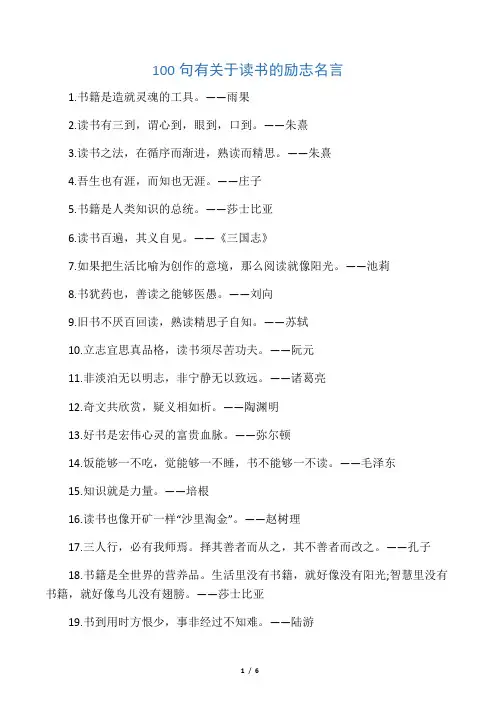 100 句有关于读书的励志名言

1.书籍是造就灵魂的工具。——雨果

2.读书有三到，谓心到，眼到，口到。——朱熹

3.读书之法，在循序而渐进，熟读而精思。——朱熹

4.吾生也有涯，而知也无涯。——庄子

5.书籍是人类知识的总统。——莎士比亚

6.读书百遍，其义自见。——《三国志》

7.如果把生活比喻为创作的意境，那么阅读就像阳光。——池莉

8.书犹药也，善读之能够医愚。——刘向

9.旧书不厌百回读，熟读精思子自知。——苏轼

10.立志宜思真品格，读书须尽苦功夫。——阮元

11.非淡泊无以明志，非宁静无以致远。——诸葛亮

12.奇文共欣赏，疑义相如析。——陶渊明

13.好书是宏伟心灵的富贵血脉。——弥尔顿

14.饭能够一不吃，觉能够一不睡，书不能够一不读。——毛泽东

15.知识就是力量。——培根

16.读书也像开矿一样“沙里淘金”。——赵树理

17.三人行，必有我师焉。择其善者而从之，其不善者而改之。——孔子

18.书籍是全世界的营养品。生活里没有书籍，就好像没有阳光;智慧里没有书籍，就好像鸟儿没有翅膀。——莎士比亚

19.书到用时方恨少，事非经过不知难。——陆游

1 / 6